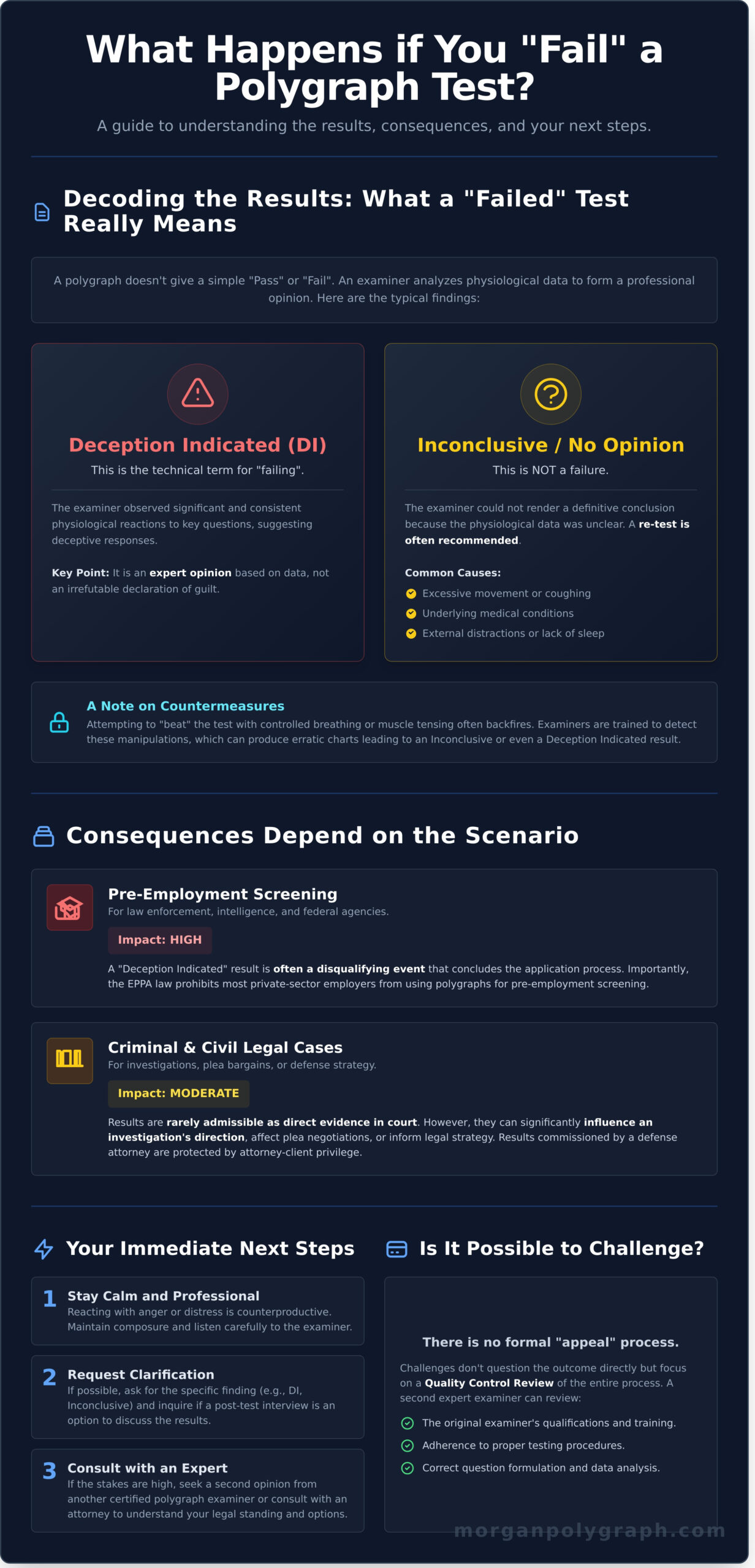 What Happens if You "Fail" a Polygraph Test?

A guide to understanding the results, consequences, and your next steps.

Decoding the Results: What a "Failed" Test Really Means

A polygraph doesn't give a simple "Pass" or "Fail". An examiner analyzes physiological data to form a professional opinion. Here are the typical findings:

Deception Indicated (DI)

This is the technical term for "failing".

The examiner observed significant and consistent physiological reactions to key questions, suggesting deceptive responses.

Key Point: It is an expert opinion based on data, not an irrefutable declaration of guilt.

Inconclusive / No Opinion

This is NOT a failure.

The examiner could not render a definitive conclusion because the physiological data was unclear. A re-test is often recommended.

Common Causes:

Excessive movement or coughing

Underlying medical conditions

External distractions or lack of sleep

A Note on Countermeasures

Attempting to "beat" the test with controlled breathing or muscle tensing often backfires. Examiners are trained to detect these manipulations, which can produce erratic charts leading to an Inconclusive or even a Deception Indicated result.

Consequences Depend on the Scenario

Pre-Employment Screening

For law enforcement, intelligence, and federal agencies.

Impact: HIGH

A "Deception Indicated" result is often a disqualifying event that concludes the application process. Importantly, the EPPA law prohibits most private-sector employers from using polygraphs for pre-employment screening.

Criminal & Civil Legal Cases

For investigations, plea bargains, or defense strategy.

Impact: MODERATE

Results are rarely admissible as direct evidence in court. However, they can significantly influence an investigation's direction, affect plea negotiations, or inform legal strategy. Results commissioned by a defense attorney are protected by attorney-client privilege.

Your Immediate Next Steps

1 Stay Calm and Professional

Reacting with anger or distress is counterproductive. Maintain composure and listen carefully to the examiner.

2 Request Clarification

If possible, ask for the specific finding (e.g., DI, Inconclusive) and inquire if a post-test interview is an option to discuss the results.

3 Consult with an Expert

If the stakes are high, seek a second opinion from another certified polygraph examiner or consult with an attorney to understand your legal standing and options.

Is It Possible to Challenge?

There is no formal "appeal" process.

Challenges don't question the outcome directly but focus on a Quality Control Review of the entire process. A second expert examiner can review:

The original examiner's qualifications and training.

Adherence to proper testing procedures.

Correct question formulation and data analysis.

morganpolygraph.com